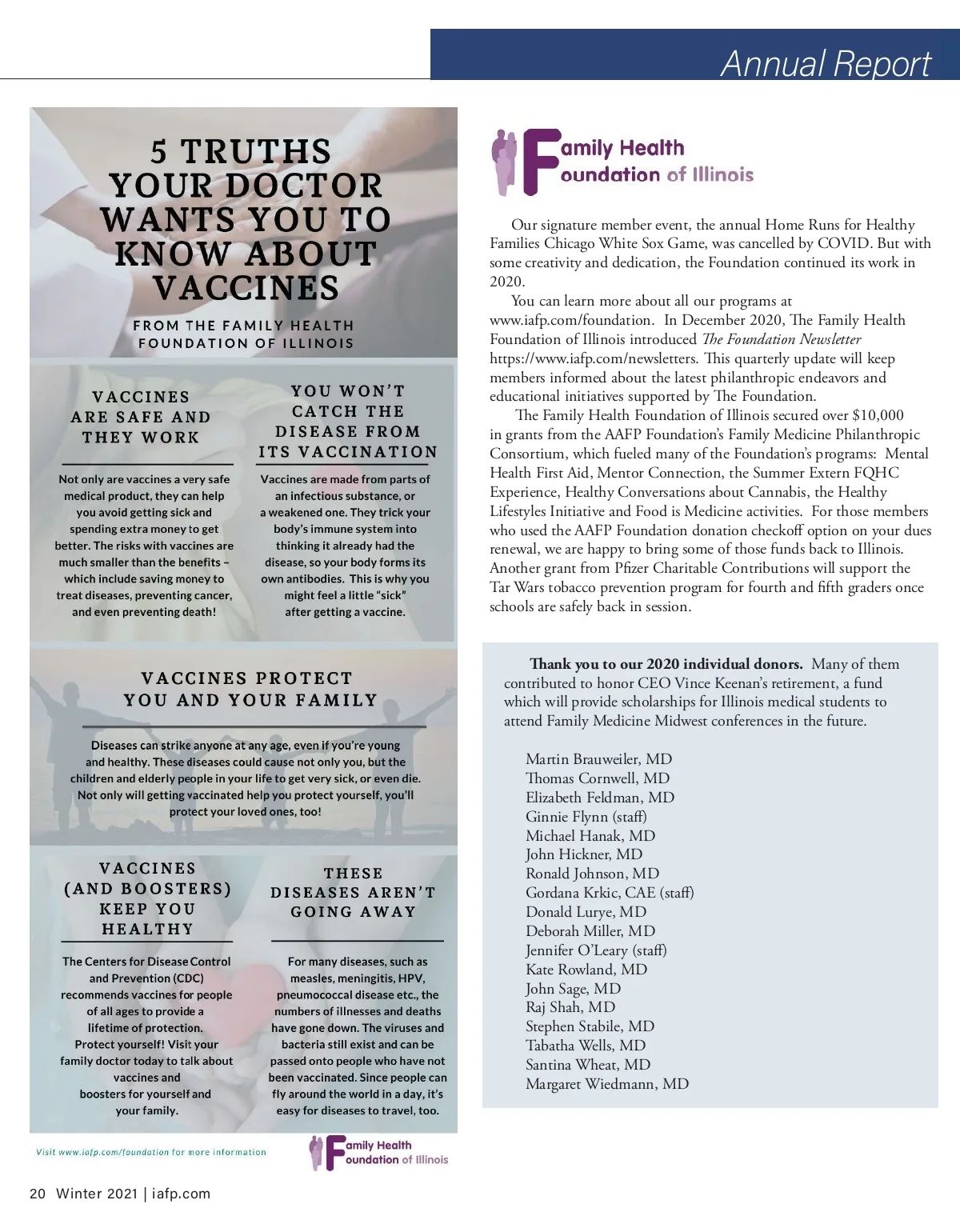 Annual Report

5 TRUTHS YOUR DOCTOR WANTS YOU TO KNOW ABOUT VACCINES

FROM THE FAMILY HEALTH FOUNDATION OF ILLINOIS

VACCINES ARE SAFE AND THEY WORK

Not only are vaccines a very safe medical product, they can help you avoid getting sick and spending extra money to get better. The risks with vaccines are much smaller than the benefits – which include saving money to treat diseases, preventing cancer, and even preventing death!

YOU WON'T CATCH THE DISEASE FROM ITS VACCINATION

Vaccines are made from parts of an infectious substance, or a weakened one. They trick your body's immune system into thinking it already had the disease, so your body forms its own antibodies. This is why you might feel a little "sick" after getting a vaccine.

VACCINES PROTECT YOU AND YOUR FAMILY

Diseases can strike anyone at any age, even if you're young and healthy. These diseases could cause not only you, but the children and elderly people in your life to get very sick, or even die. Not only will getting vaccinated help you protect yourself, you'll protect your loved ones, too!

VACCINES (AND BOOSTERS) KEEP YOU HEALTHY

The Centers for Disease Control and Prevention (CDC) recommends vaccines for people of all ages to provide a lifetime of protection. Protect yourself! Visit your family doctor today to talk about vaccines and boosters for yourself and your family.

THESE DISEASES AREN'T GOING AWAY

For many diseases, such as measles, meningitis, HPV, pneumococcal disease etc., the numbers of illnesses and deaths have gone down. The viruses and bacteria still exist and can be passed onto people who have not been vaccinated. Since people can fly around the world in a day, it's easy for diseases to travel, too.

Visit www.iafp.com/foundation for more information

Family Health Foundation of Illinois

Family Health Foundation of Illinois

Our signature member event, the annual Home Runs for Healthy Families Chicago White Sox Game, was cancelled by COVID. But with some creativity and dedication, the Foundation continued its work in 2020.

You can learn more about all our programs at www.iafp.com/foundation. In December 2020, The Family Health Foundation of Illinois introduced The Foundation Newsletter https://www.iafp.com/newsletters. This quarterly update will keep members informed about the latest philanthropic endeavors and educational initiatives supported by The Foundation.

The Family Health Foundation of Illinois secured over $10,000 in grants from the AAFP Foundation's Family Medicine Philanthropic Consortium, which fueled many of the Foundation's programs: Mental Health First Aid, Mentor Connection, the Summer Extern FQHC Experience, Healthy Conversations about Cannabis, the Healthy Lifestyles Initiative and Food is Medicine activities. For those members who used the AAFP Foundation donation checkoff option on your dues renewal, we are happy to bring some of those funds back to Illinois. Another grant from Pfizer Charitable Contributions will support the Tar Wars tobacco prevention program for fourth and fifth graders once schools are safely back in session.

Thank you to our 2020 individual donors. Many of them contributed to honor CEO Vince Keenan's retirement, a fund which will provide scholarships for Illinois medical students to attend Family Medicine Midwest conferences in the future.

Martin Brauweiler, MD
Thomas Cornwell, MD
Elizabeth Feldman, MD
Ginnie Flynn (staff)
Michael Hanak, MD
John Hickner, MD
Ronald Johnson, MD
Gordana Krkic, CAE (staff)
Donald Lurye, MD
Deborah Miller, MD
Jennifer O'Leary (staff)
Kate Rowland, MD
John Sage, MD
Raj Shah, MD
Stephen Stabile, MD
Tabatha Wells, MD
Santina Wheat, MD
Margaret Wiedmann, MD

20 Winter 2021 | iafp.com